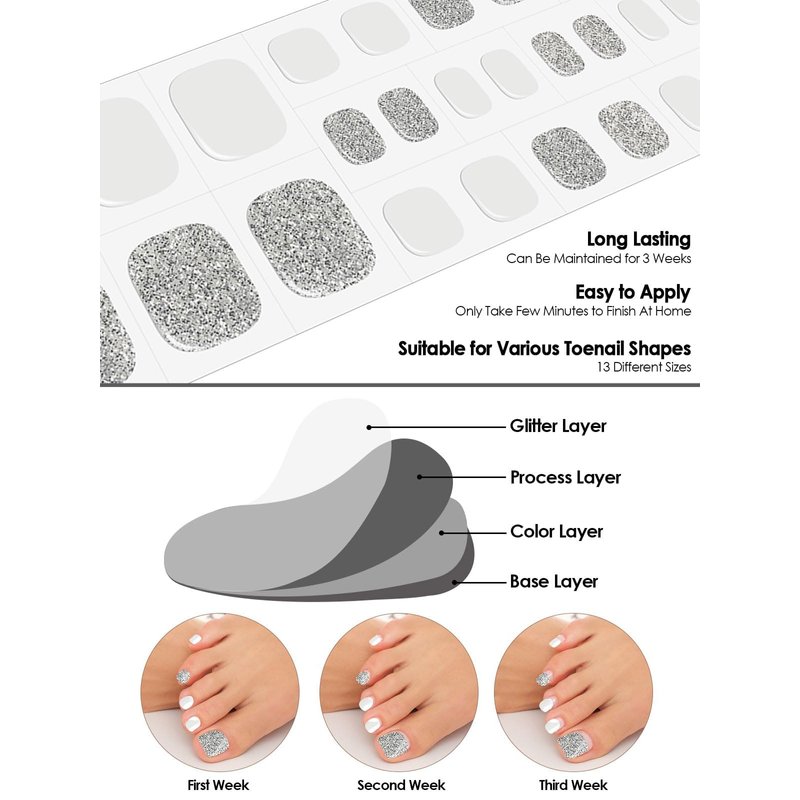 Long Lasting
Can Be Maintained for 3 Weeks

Easy to Apply
Only Take Few Minutes to Finish At Home

Suitable for Various Toenail Shapes
13 Different Sizes

Glitter Layer

Process Layer

Color Layer

Base Layer

First Week

Second Week

Third Week